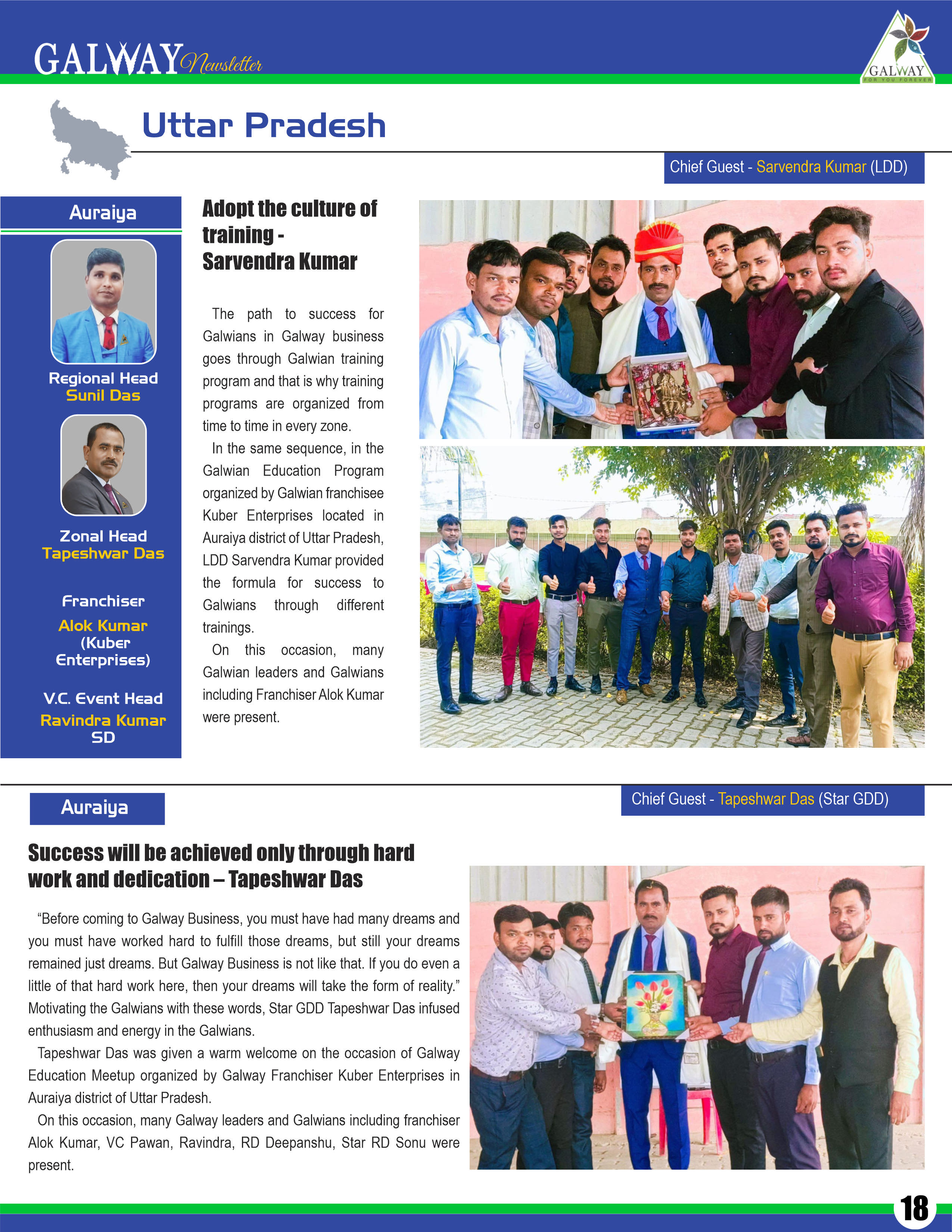 GALWAY Newsletter

GALWAY
FOR YOU FOREVER

Uttar Pradesh

Chief Guest - Sarvendra Kumar (LDD)

Auraiya

Regional Head
Sunil Das

Zonal Head
Tapeshwar Das

Franchiser
Alok Kumar
(Kuber Enterprises)

V.C. Event Head
Ravindra Kumar
SD

Adopt the culture of training - Sarvendra Kumar

The path to success for Galwians in Galway business goes through Galwian training program and that is why training programs are organized from time to time in every zone.

In the same sequence, in the Galwian Education Program organized by Galwian franchisee Kuber Enterprises located in Auraiya district of Uttar Pradesh, LDD Sarvendra Kumar provided the formula for success to Galwians through different trainings.

On this occasion, many Galwian leaders and Galwians including Franchiser Alok Kumar were present.

Auraiya

Chief Guest - Tapeshwar Das (Star GDD)

Success will be achieved only through hard work and dedication – Tapeshwar Das

“Before coming to Galway Business, you must have had many dreams and you must have worked hard to fulfill those dreams, but still your dreams remained just dreams. But Galway Business is not like that. If you do even a little of that hard work here, then your dreams will take the form of reality.” Motivating the Galwians with these words, Star GDD Tapeshwar Das infused enthusiasm and energy in the Galwians.

Tapeshwar Das was given a warm welcome on the occasion of Galway Education Meetup organized by Galway Franchiser Kuber Enterprises in Auraiya district of Uttar Pradesh.

On this occasion, many Galway leaders and Galwians including franchiser Alok Kumar, VC Pawan, Ravindra, RD Deepanshu, Star RD Sonu were present.

18